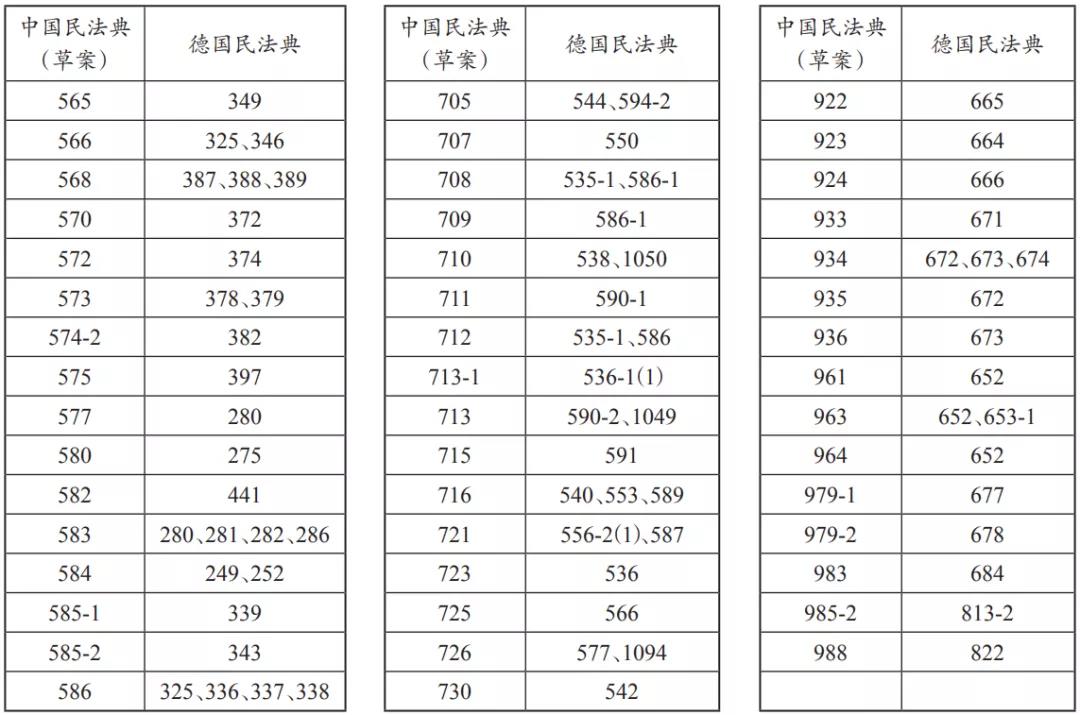 | 中国民法典（草案） | 德国民法典 |
|---|---|
| 565 | 349 |
| 566 | 325、346 |
| 568 | 387、388、389 |
| 570 | 372 |
| 572 | 374 |
| 573 | 378、379 |
| 574-2 | 382 |
| 575 | 397 |
| 577 | 280 |
| 580 | 275 |
| 582 | 441 |
| 583 | 280、281、282、286 |
| 584 | 249、252 |
| 585-1 | 339 |
| 585-2 | 343 |
| 586 | 325、336、337、338 |

| 中国民法典（草案） | 德国民法典 |
|---|---|
| 705 | 544、594-2 |
| 707 | 550 |
| 708 | 535-1、586-1 |
| 709 | 586-1 |
| 710 | 538、1050 |
| 711 | 590-1 |
| 712 | 535-1、586 |
| 713-1 | 536-1(1) |
| 713 | 590-2、1049 |
| 715 | 591 |
| 716 | 540、553、589 |
| 721 | 556-2(1)、587 |
| 723 | 536 |
| 725 | 566 |
| 726 | 577、1094 |
| 730 | 542 |

| 中国民法典（草案） | 德国民法典 |
|---|---|
| 922 | 665 |
| 923 | 664 |
| 924 | 666 |
| 933 | 671 |
| 934 | 672、673、674 |
| 935 | 672 |
| 936 | 673 |
| 961 | 652 |
| 963 | 652、653-1 |
| 964 | 652 |
| 979-1 | 677 |
| 979-2 | 678 |
| 983 | 684 |
| 985-2 | 813-2 |
| 988 | 822 |
| | |